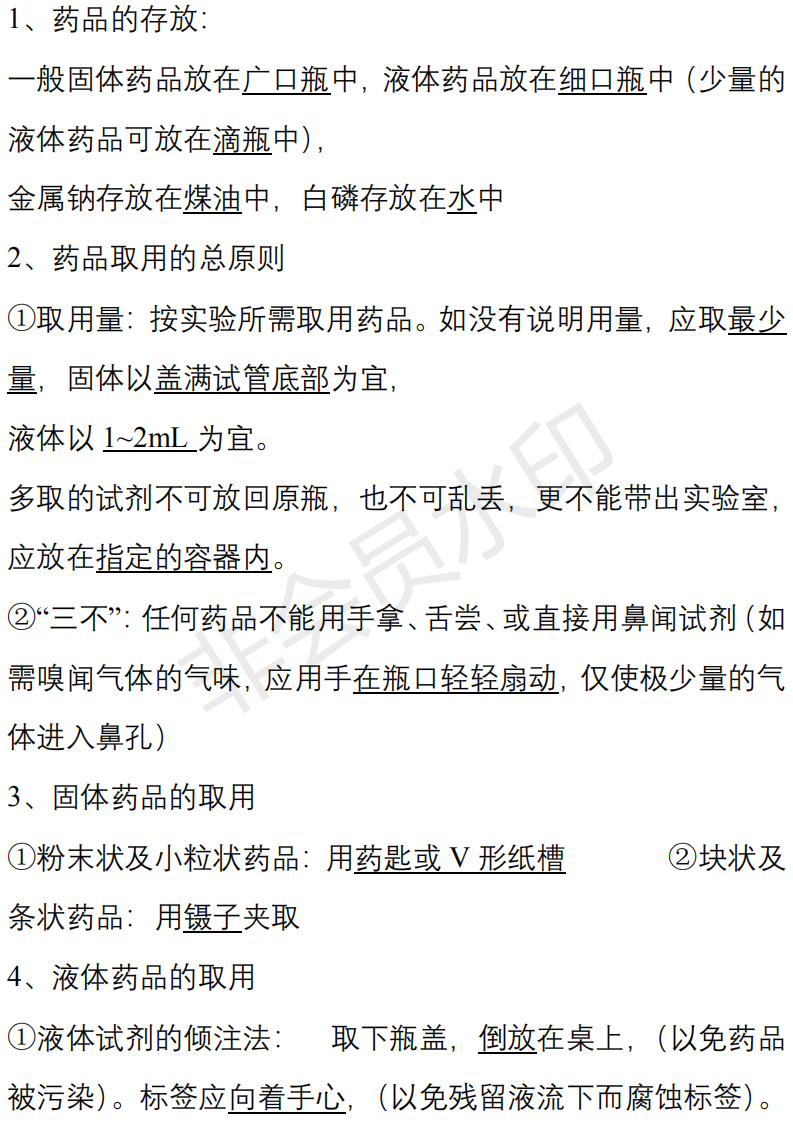 1、药品的存放：

一般固体药品放在广口瓶中，液体药品放在细口瓶中（少量的液体药品可放在滴瓶中），

金属钠存放在煤油中，白磷存放在水中

2、药品取用的总原则

①取用量：按实验所需取用药品。如没有说明用量，应取最少量，固体以盖满试管底部为宜，

液体以 1~2mL 为宜。

多取的试剂不可放回原瓶，也不可乱丢，更不能带出实验室，应放在指定的容器内。

②“三不”：任何药品不能用手拿、舌尝、或直接用鼻闻试剂（如需嗅闻气体的气味，应用手在瓶口轻轻扇动，仅使极少量的气体进入鼻孔）

3、固体药品的取用

①粉末状及小粒状药品：用药匙或 V 形纸槽 ②块状及条状药品：用镊子夹取

4、液体药品的取用

①液体试剂的倾注法： 取下瓶盖，倒放在桌上，（以免药品被污染）。标签应向着手心，（以免残留液流下而腐蚀标签）。

非会员水印